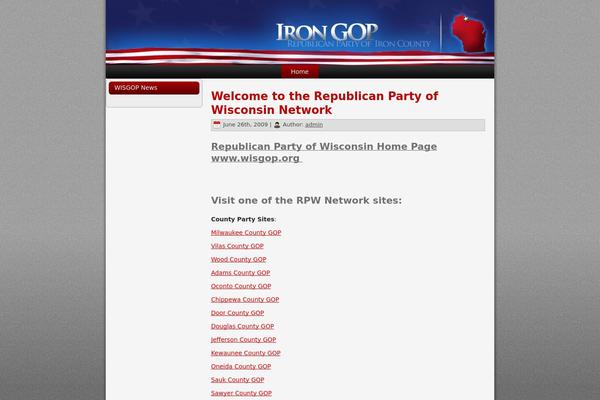 IRON GOP
REPUBLICAN PARTY OF IRON COUNTY

Home

WISGOP News

Welcome to the Republican Party of Wisconsin Network

June 26th, 2009 | Author: admin

Republican Party of Wisconsin Home Page www.wisgop.org

Visit one of the RPW Network sites:

County Party Sites:

Milwaukee County GOP

Vilas County GOP

Wood County GOP

Adams County GOP

Oconto County GOP

Chippewa County GOP

Door County GOP

Douglas County GOP

Jefferson County GOP

Kewaunee County GOP

Oneida County GOP

Sauk County GOP

Sawyer County GOP